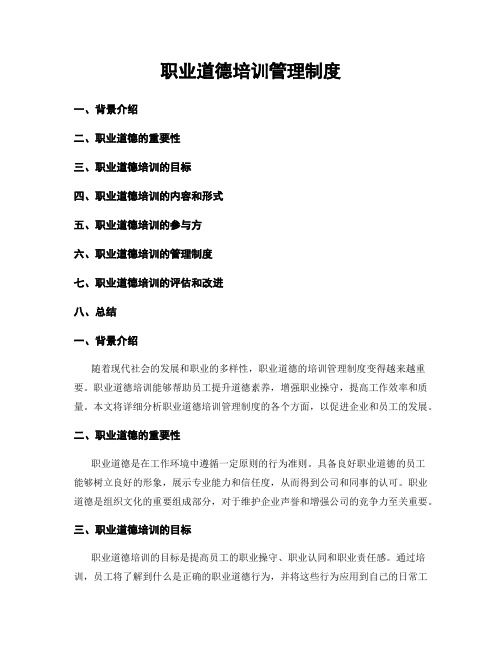 职业道德培训管理制度

一、背景介绍

二、职业道德的重要性

三、职业道德培训的目标

四、职业道德培训的内容和形式

五、职业道德培训的参与方

六、职业道德培训的管理制度

七、职业道德培训的评估和改进

八、总结

一、背景介绍

随着现代社会的发展和职业的多样性，职业道德的培训管理制度变得越来越重要。职业道德培训能够帮助员工提升道德素养，增强职业操守，提高工作效率和质量。本文将详细分析职业道德培训管理制度的各个方面，以促进企业和员工的发展。

二、职业道德的重要性

职业道德是在工作环境中遵循一定原则的行为准则。具备良好职业道德的员工能够树立良好的形象，展示专业能力和信任度，从而得到公司和同事的认可。职业道德是组织文化的重要组成部分，对于维护企业声誉和增强公司的竞争力至关重要。

三、职业道德培训的目标

职业道德培训的目标是提高员工的职业操守、职业认同和职业责任感。通过培训，员工将了解到什么是正确的职业道德行为，并将这些行为应用到自己的日常工